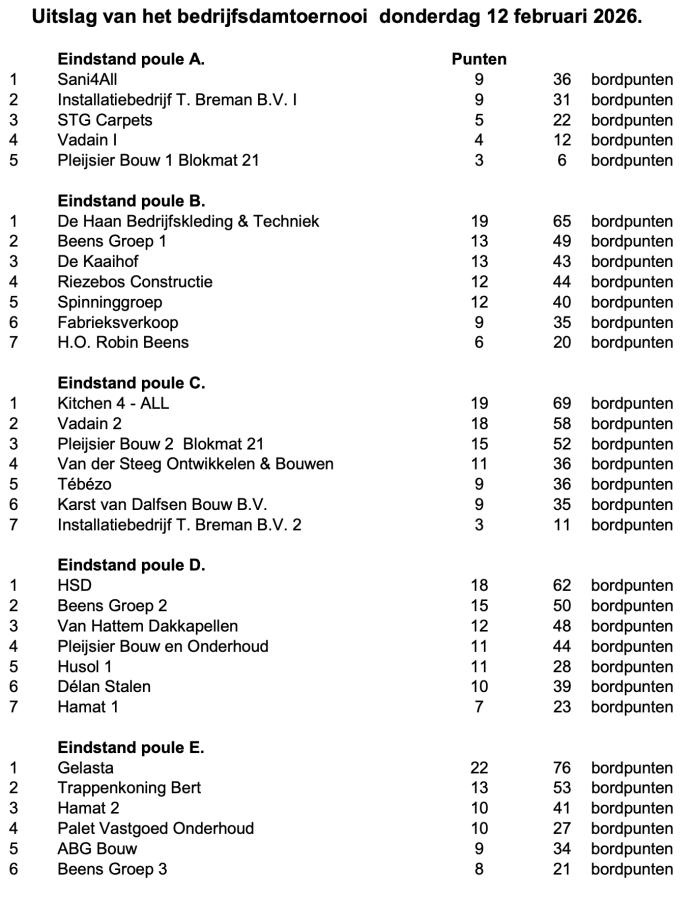 Uitslag van het bedrijfsdamtoernooi donderdag 12 februari 2026.

| | Eindstand poule A. | Punten | | |
|---|---|---|---|---|
| 1 | Sani4All | 9 | 36 | bordpunten |
| 2 | Installatiebedrijf T. Breman B.V. I | 9 | 31 | bordpunten |
| 3 | STG Carpets | 5 | 22 | bordpunten |
| 4 | Vadain I | 4 | 12 | bordpunten |
| 5 | Pleijsier Bouw 1 Blokmat 21 | 3 | 6 | bordpunten |

| | Eindstand poule B. | | | |
|---|---|---|---|---|
| 1 | De Haan Bedrijfskleding & Techniek | 19 | 65 | bordpunten |
| 2 | Beens Groep 1 | 13 | 49 | bordpunten |
| 3 | De Kaaihof | 13 | 43 | bordpunten |
| 4 | Riezebos Constructie | 12 | 44 | bordpunten |
| 5 | Spinninggroep | 12 | 40 | bordpunten |
| 6 | Fabrieksverkoop | 9 | 35 | bordpunten |
| 7 | H.O. Robin Beens | 6 | 20 | bordpunten |

| | Eindstand poule C. | | | |
|---|---|---|---|---|
| 1 | Kitchen 4 - ALL | 19 | 69 | bordpunten |
| 2 | Vadain 2 | 18 | 58 | bordpunten |
| 3 | Pleijsier Bouw 2 Blokmat 21 | 15 | 52 | bordpunten |
| 4 | Van der Steeg Ontwikkelen & Bouwen | 11 | 36 | bordpunten |
| 5 | Tébézo | 9 | 36 | bordpunten |
| 6 | Karst van Dalfsen Bouw B.V. | 9 | 35 | bordpunten |
| 7 | Installatiebedrijf T. Breman B.V. 2 | 3 | 11 | bordpunten |

| | Eindstand poule D. | | | |
|---|---|---|---|---|
| 1 | HSD | 18 | 62 | bordpunten |
| 2 | Beens Groep 2 | 15 | 50 | bordpunten |
| 3 | Van Hattem Dakkapellen | 12 | 48 | bordpunten |
| 4 | Pleijsier Bouw en Onderhoud | 11 | 44 | bordpunten |
| 5 | Husol 1 | 11 | 28 | bordpunten |
| 6 | Délan Stalen | 10 | 39 | bordpunten |
| 7 | Hamat 1 | 7 | 23 | bordpunten |

| | Eindstand poule E. | | | |
|---|---|---|---|---|
| 1 | Gelasta | 22 | 76 | bordpunten |
| 2 | Trappenkoning Bert | 13 | 53 | bordpunten |
| 3 | Hamat 2 | 10 | 41 | bordpunten |
| 4 | Palet Vastgoed Onderhoud | 10 | 27 | bordpunten |
| 5 | ABG Bouw | 9 | 34 | bordpunten |
| 6 | Beens Groep 3 | 8 | 21 | bordpunten |